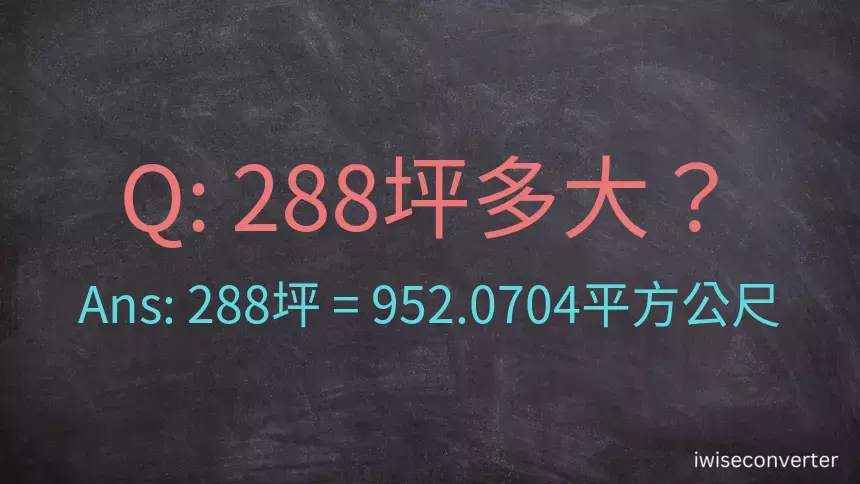 Q: 288坪多大？

Ans: 288坪 = 952.0704平方公尺

iwiseconverter